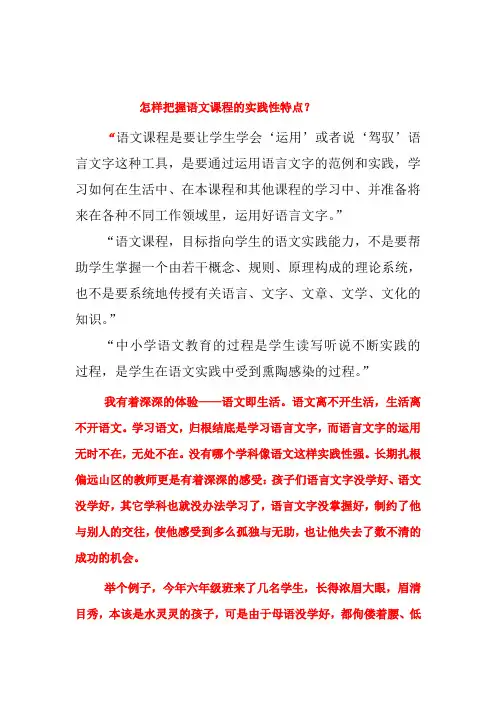 怎样把握语文课程的实践性特点？

“语文课程是要让学生学会‘运用’或者说‘驾驭’语言文字这种工具，是要通过运用语言文字的范例和实践，学习如何在生活中、在本课程和其他课程的学习中、并准备将来在各种不同工作领域里，运用好语言文字。”

“语文课程，目标指向学生的语文实践能力，不是要帮助学生掌握一个由若干概念、规则、原理构成的理论系统，也不是要系统地传授有关语言、文字、文章、文学、文化的知识。”

“中小学语文教育的过程是学生读写听说不断实践的过程，是学生在语文实践中受到熏陶感染的过程。”

我有着深深的体验——语文即生活。语文离不开生活，生活离不开语文。学习语文，归根结底是学习语言文字，而语言文字的运用无时不在，无处不在。没有哪个学科像语文这样实践性强。长期扎根偏远山区的教师更是有着深深的感受：孩子们语言文字没学好、语文没学好，其它学科也就没办法学习了，语言文字没掌握好，制约了他与别人的交往，使他感受到多么孤独与无助，也让他失去了数不清的成功的机会。

举个例子，今年六年级班来了几名学生，长得浓眉大眼，眉清目秀，本该是水灵灵的孩子，可是由于母语没学好，都佝偻着腰、低